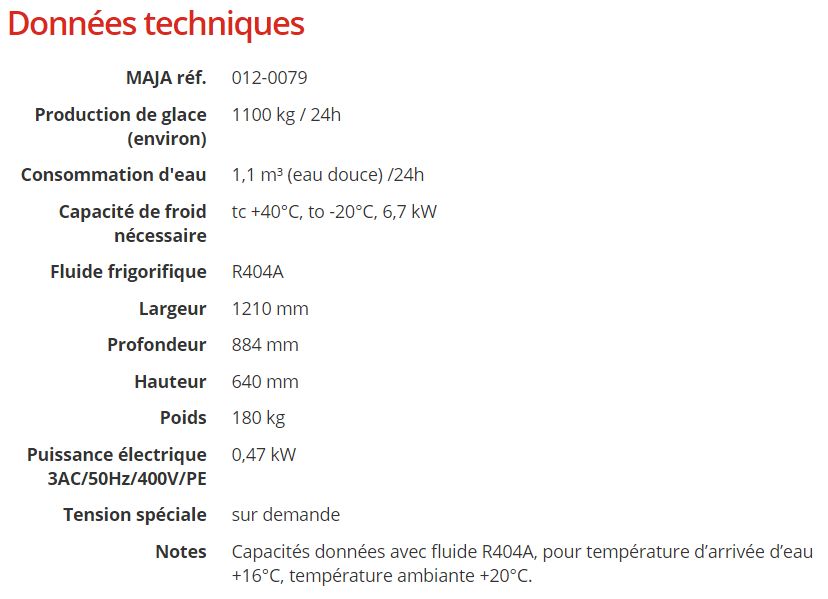 Données techniques

| | |
|---|---|
| MAJA réf. | 012-0079 |
| Production de glace (environ) | 1100 kg / 24h |
| Consommation d'eau | 1,1 m³ (eau douce) /24h |
| Capacité de froid nécessaire | tc +40°C, to -20°C, 6,7 kW |
| Fluide frigorifique | R404A |
| Largeur | 1210 mm |
| Profondeur | 884 mm |
| Hauteur | 640 mm |
| Poids | 180 kg |
| Puissance électrique 3AC/50Hz/400V/PE | 0,47 kW |
| Tension spéciale | sur demande |
| Notes | Capacités données avec fluide R404A, pour température d'arrivée d'eau +16°C, température ambiante +20°C. |